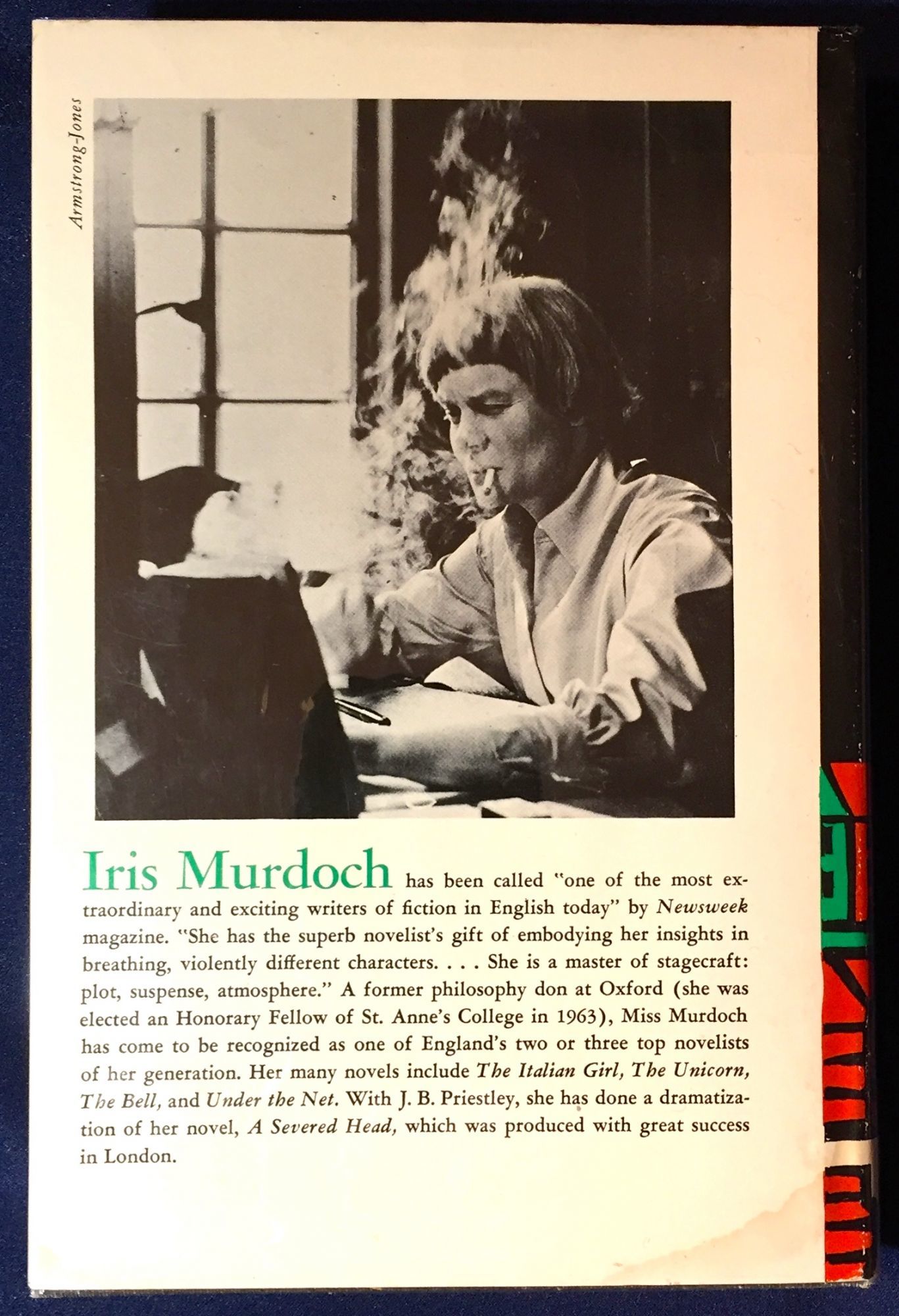 Armstrong-Jones

Iris Murdoch has been called "one of the most extraordinary and exciting writers of fiction in English today" by Newsweek magazine. "She has the superb novelist's gift of embodying her insights in breathing, violently different characters. . . . She is a master of stagecraft: plot, suspense, atmosphere." A former philosophy don at Oxford (she was elected an Honorary Fellow of St. Anne's College in 1963), Miss Murdoch has come to be recognized as one of England's two or three top novelists of her generation. Her many novels include The Italian Girl, The Unicorn, The Bell, and Under the Net. With J. B. Priestley, she has done a dramatization of her novel, A Severed Head, which was produced with great success in London.